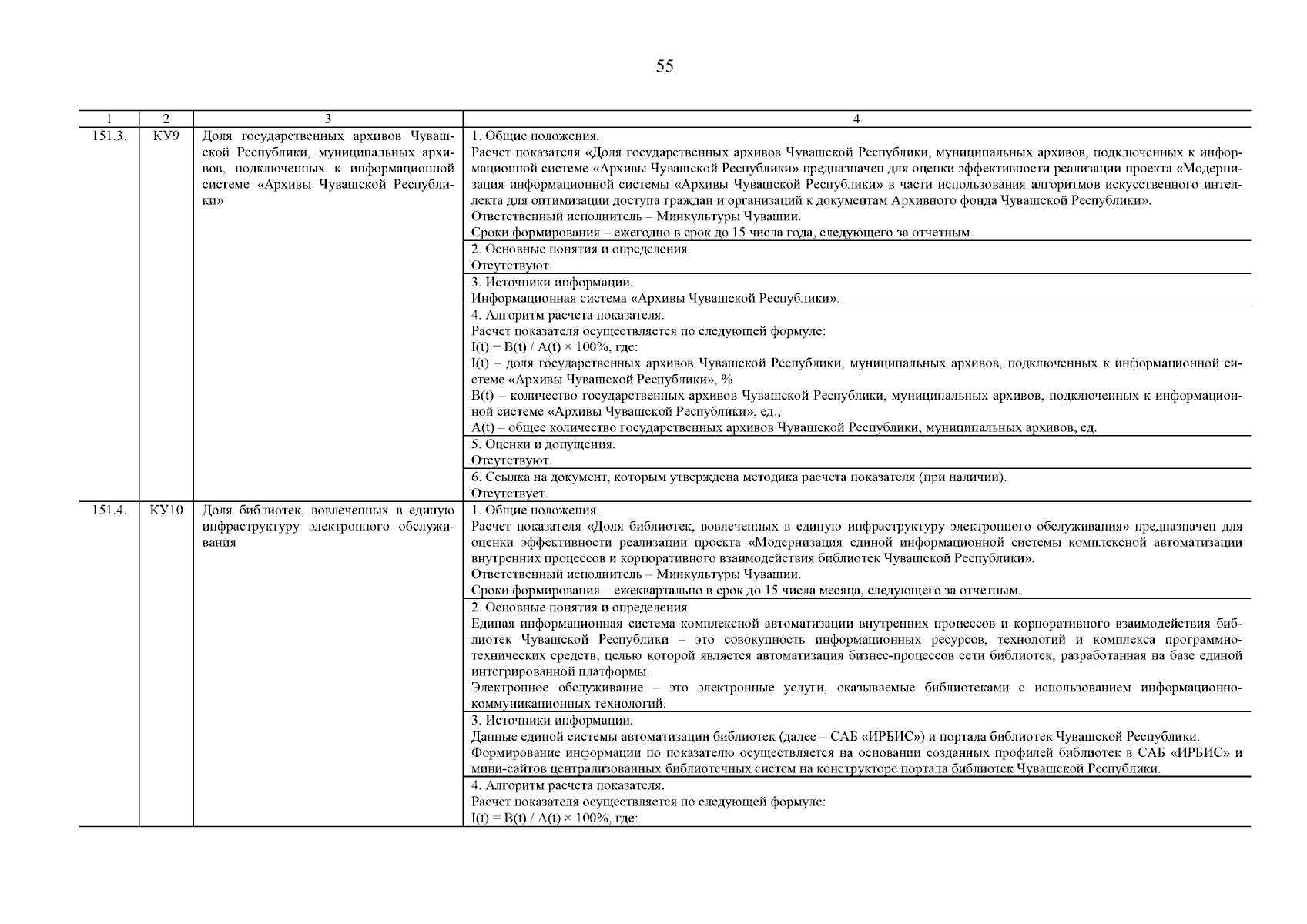 55

| 1 | 2 | 3 | 4 |
|---|---|---|---|
| 151.3. | КУ9 | Доля государственных архивов Чувашской Республики, муниципальных архивов, подключенных к информационной системе «Архивы Чувашской Республики» | 1. Общие положения. Расчет показателя «Доля государственных архивов Чувашской Республики, муниципальных архивов, подключенных к информационной системе «Архивы Чувашской Республики» предназначен для оценки эффективности реализации проекта «Модернизация информационной системы «Архивы Чувашской Республики» в части использования алгоритмов искусственного интеллекта для оптимизации доступа граждан и организаций к документам Архивного фонда Чувашской Республики». Ответственный исполнитель – Минкультуры Чувашии. Сроки формирования – ежегодно в срок до 15 числа года, следующего за отчетным. |
| | | | 2. Основные понятия и определения. Отсутствуют. |
| | | | 3. Источники информации. Информационная система «Архивы Чувашской Республики». |
| | | | 4. Алгоритм расчета показателя. Расчет показателя осуществляется по следующей формуле: $I(t) = B(t) / A(t) \times 100\%$, где: I(t) – доля государственных архивов Чувашской Республики, муниципальных архивов, подключенных к информационной системе «Архивы Чувашской Республики», % B(t) – количество государственных архивов Чувашской Республики, муниципальных архивов, подключенных к информационной системе «Архивы Чувашской Республики», ед.; A(t) – общее количество государственных архивов Чувашской Республики, муниципальных архивов, ед. |
| | | | 5. Оценки и допущения. Отсутствуют. |
| | | | 6. Ссылка на документ, которым утверждена методика расчета показателя (при наличии). Отсутствует. |
| 151.4. | КУ10 | Доля библиотек, вовлеченных в единую инфраструктуру электронного обслуживания | 1. Общие положения. Расчет показателя «Доля библиотек, вовлеченных в единую инфраструктуру электронного обслуживания» предназначен для оценки эффективности реализации проекта «Модернизация единой информационной системы комплексной автоматизации внутренних процессов и корпоративного взаимодействия библиотек Чувашской Республики». Ответственный исполнитель – Минкультуры Чувашии. Сроки формирования – ежеквартально в срок до 15 числа месяца, следующего за отчетным. |
| | | | 2. Основные понятия и определения. Единая информационная система комплексной автоматизации внутренних процессов и корпоративного взаимодействия библиотек Чувашской Республики – это совокупность информационных ресурсов, технологий и комплекса программно-технических средств, целью которой является автоматизация бизнес-процессов сети библиотек, разработанная на базе единой интегрированной платформы. Электронное обслуживание – это электронные услуги, оказываемые библиотеками с использованием информационно-коммуникационных технологий. |
| | | | 3. Источники информации. Данные единой системы автоматизации библиотек (далее – САБ «ИРБИС») и портала библиотек Чувашской Республики. Формирование информации по показателю осуществляется на основании созданных профилей библиотек в САБ «ИРБИС» и мини-сайтов централизованных библиотечных систем на конструкторе портала библиотек Чувашской Республики. |
| | | | 4. Алгоритм расчета показателя. Расчет показателя осуществляется по следующей формуле: $I(t) = B(t) / A(t) \times 100\%$, где: |